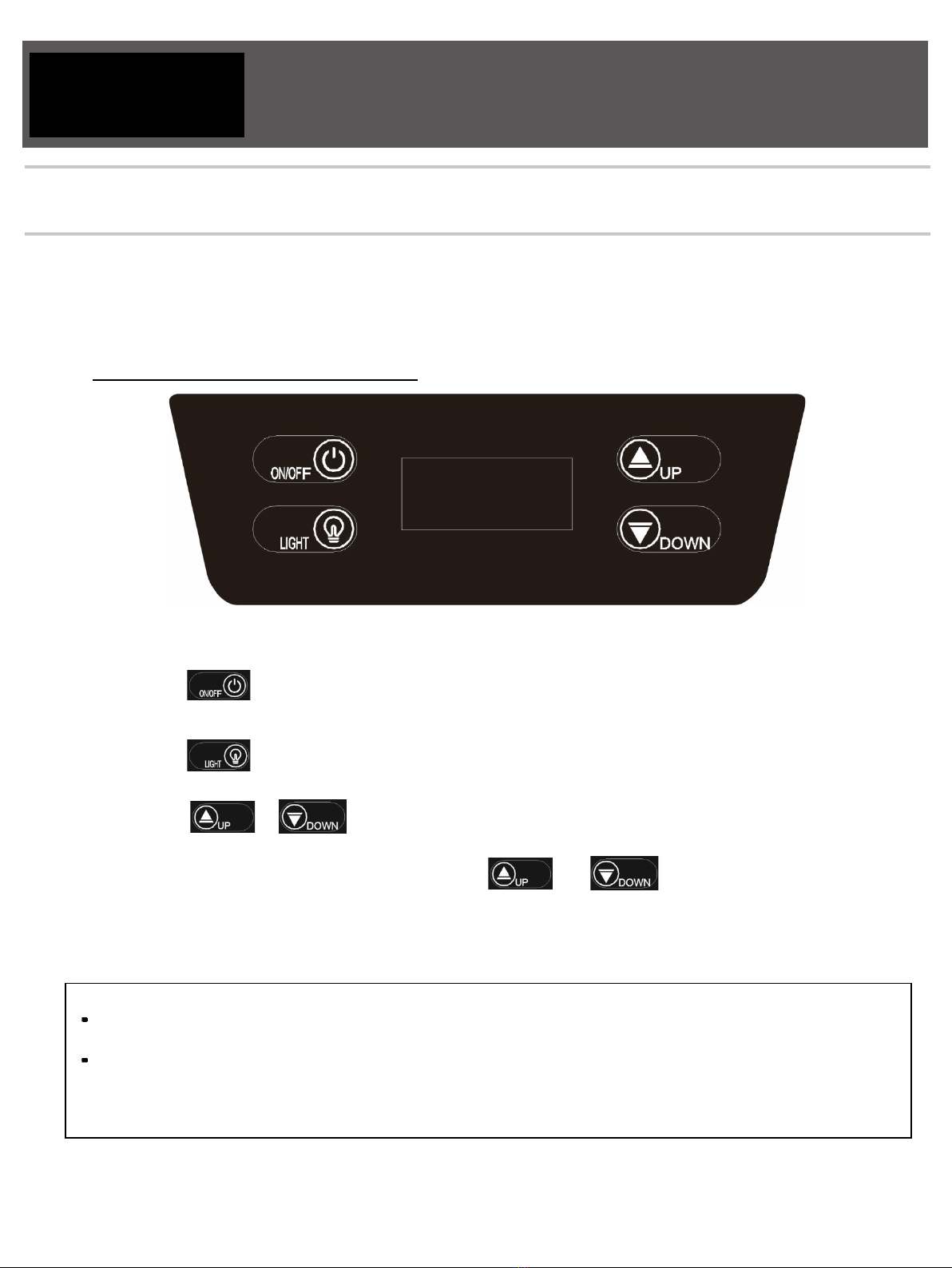 ON/OFF

UP

LIGHT

DOWN

ON/OFF

LIGHT

UP DOWN

UP DOWN